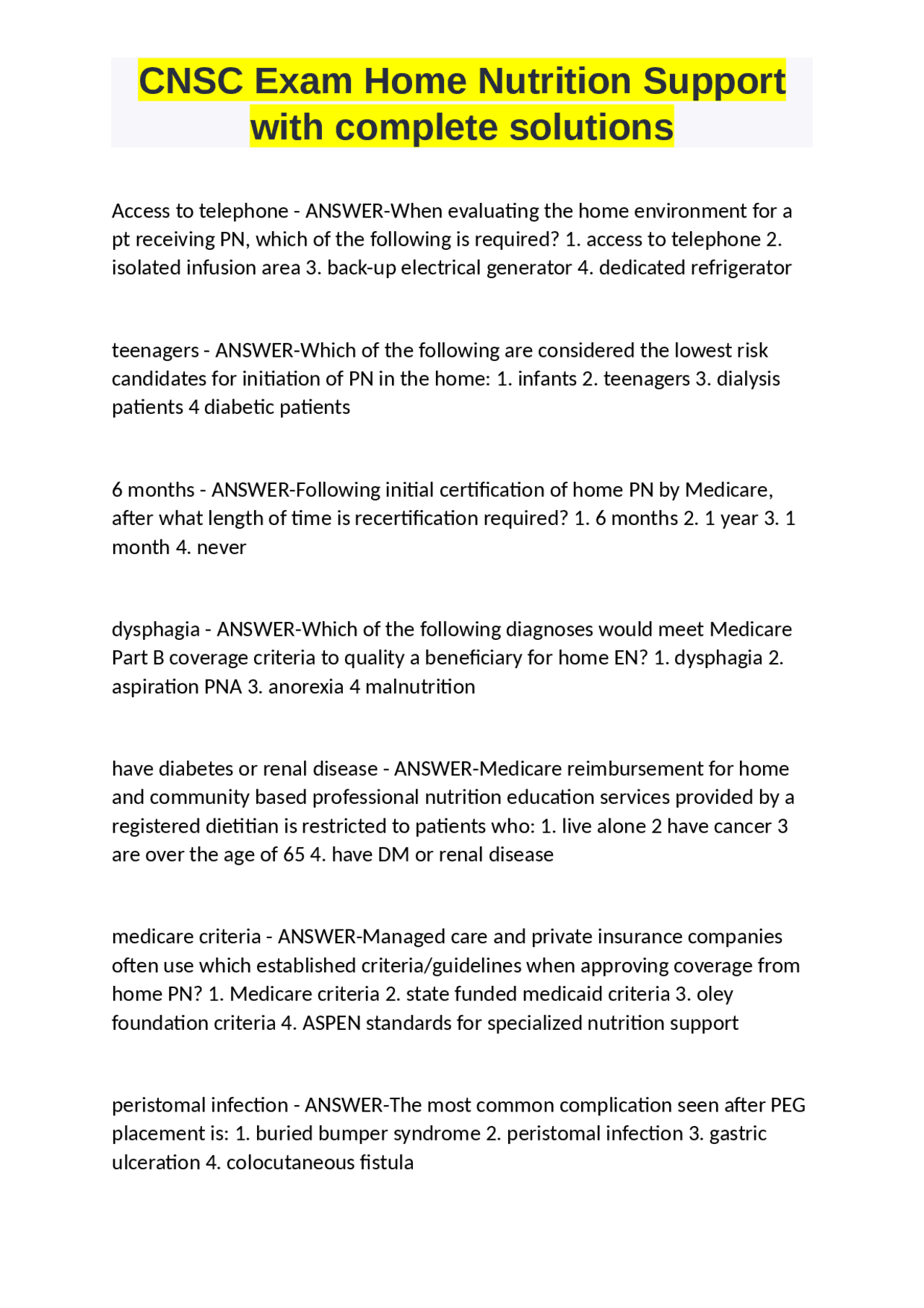 CNSC Exam Home Nutrition Support with complete solutions

Access to telephone - ANSWER-When evaluating the home environment for a pt receiving PN, which of the following is required? 1. access to telephone 2. isolated infusion area 3. back-up electrical generator 4. dedicated refrigerator

teenagers - ANSWER-Which of the following are considered the lowest risk candidates for initiation of PN in the home: 1. infants 2. teenagers 3. dialysis patients 4 diabetic patients

6 months - ANSWER-Following initial certification of home PN by Medicare, after what length of time is recertification required? 1. 6 months 2. 1 year 3. 1 month 4. never

dysphagia - ANSWER-Which of the following diagnoses would meet Medicare Part B coverage criteria to quality a beneficiary for home EN? 1. dysphagia 2. aspiration PNA 3. anorexia 4 malnutrition

have diabetes or renal disease - ANSWER-Medicare reimbursement for home and community based professional nutrition education services provided by a registered dietitian is restricted to patients who: 1. live alone 2 have cancer 3 are over the age of 65 4. have DM or renal disease

medicare criteria - ANSWER-Managed care and private insurance companies often use which established criteria/guidelines when approving coverage from home PN? 1. Medicare criteria 2. state funded medicaid criteria 3. oley foundation criteria 4. ASPEN standards for specialized nutrition support

peristomal infection - ANSWER-The most common complication seen after PEG placement is: 1. buried bumper syndrome 2. peristomal infection 3. gastric ulceration 4. colocutaneous fistula